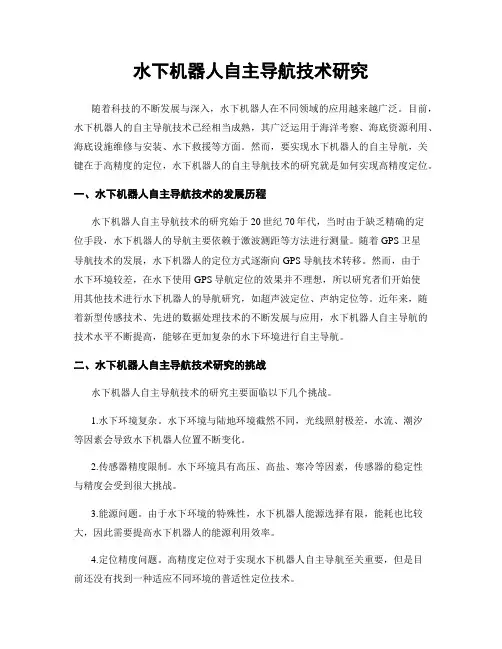 水下机器人自主导航技术研究

随着科技的不断发展与深入，水下机器人在不同领域的应用越来越广泛。目前，水下机器人的自主导航技术已经相当成熟，其广泛运用于海洋考察、海底资源利用、海底设施维修与安装、水下救援等方面。然而，要实现水下机器人的自主导航，关键在于高精度的定位，水下机器人的自主导航技术的研究就是如何实现高精度定位。

一、水下机器人自主导航技术的发展历程

水下机器人自主导航技术的研究始于20世纪70年代，当时由于缺乏精确的定位手段，水下机器人的导航主要依赖于激波测距等方法进行测量。随着GPS卫星导航技术的发展，水下机器人的定位方式逐渐向GPS导航技术转移。然而，由于水下环境较差，在水下使用GPS导航定位的效果并不理想，所以研究者们开始使用其他技术进行水下机器人的导航研究，如超声波定位、声纳定位等。近年来，随着新型传感技术、先进的数据处理技术的不断发展与应用，水下机器人自主导航的技术水平不断提高，能够在更加复杂的水下环境进行自主导航。

二、水下机器人自主导航技术研究的挑战

水下机器人自主导航技术的研究主要面临以下几个挑战。

1.水下环境复杂。水下环境与陆地环境截然不同，光线照射极差，水流、潮汐等因素会导致水下机器人位置不断变化。

2.传感器精度限制。水下环境具有高压、高盐、寒冷等因素，传感器的稳定性与精度会受到很大挑战。

3.能源问题。由于水下环境的特殊性，水下机器人能源选择有限，能耗也比较大，因此需要提高水下机器人的能源利用效率。

4.定位精度问题。高精度定位对于实现水下机器人自主导航至关重要，但是目前还没有找到一种适应不同环境的普适性定位技术。